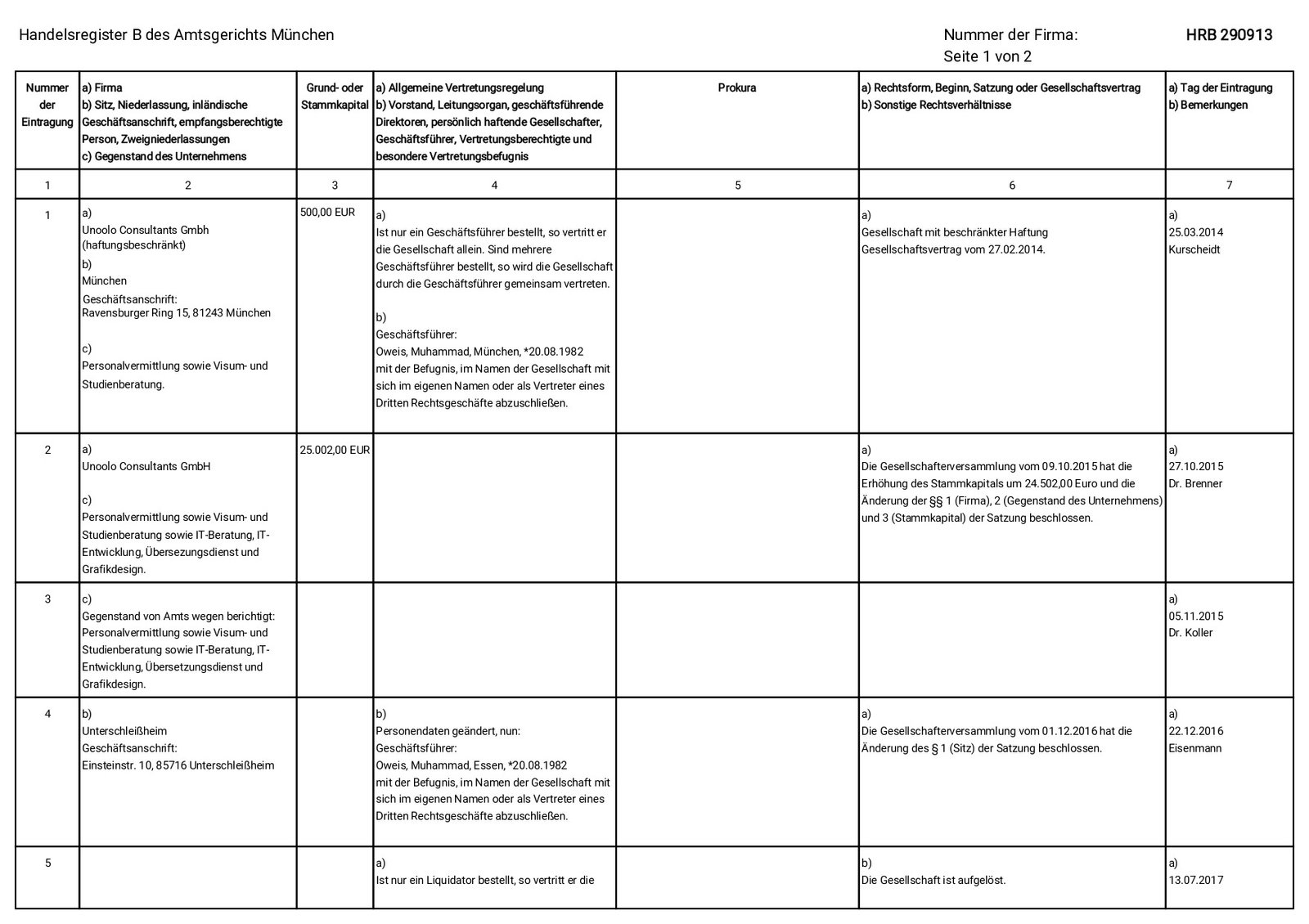 Handelsregister B des Amtsgerichts München

Nummer der Firma: HRB 290913
Seite 1 von 2

| Nummer der Eintragung | a) Firma b) Sitz, Niederlassung, inländische Geschäftsanschrift, empfangsberechtigte Person, Zweigniederlassungen c) Gegenstand des Unternehmens | Grund- oder Stammkapital | a) Allgemeine Vertretungsregelung b) Vorstand, Leitungsorgan, geschäftsführende Direktoren, persönlich haftende Gesellschafter, Geschäftsführer, Vertretungsberechtigte und besondere Vertretungsbefugnis | Prokura | a) Rechtsform, Beginn, Satzung oder Gesellschaftsvertrag b) Sonstige Rechtsverhältnisse | a) Tag der Eintragung b) Bemerkungen |
|---|---|---|---|---|---|---|
| 1 | 2 | 3 | 4 | 5 | 6 | 7 |
| 1 | a) Unoolo Consultants Gmbh (haftungsbeschränkt) b) München Geschäftsanschrift: Ravensburger Ring 15, 81243 München c) Personalvermittlung sowie Visum- und Studienberatung. | 500,00 EUR | a) Ist nur ein Geschäftsführer bestellt, so vertritt er die Gesellschaft allein. Sind mehrere Geschäftsführer bestellt, so wird die Gesellschaft durch die Geschäftsführer gemeinsam vertreten. b) Geschäftsführer: Oweis, Muhammad, München, *20.08.1982 mit der Befugnis, im Namen der Gesellschaft mit sich im eigenen Namen oder als Vertreter eines Dritten Rechtsgeschäfte abzuschließen. | | a) Gesellschaft mit beschränkter Haftung Gesellschaftsvertrag vom 27.02.2014. | a) 25.03.2014 Kurscheidt |
| 2 | a) Unoolo Consultants GmbH c) Personalvermittlung sowie Visum- und Studienberatung sowie IT-Beratung, IT-Entwicklung, Übersezungsdienst und Grafikdesign. | 25.002,00 EUR | | | a) Die Gesellschafterversammlung vom 09.10.2015 hat die Erhöhung des Stammkapitals um 24.502,00 Euro und die Änderung der §§ 1 (Firma), 2 (Gegenstand des Unternehmens) und 3 (Stammkapital) der Satzung beschlossen. | a) 27.10.2015 Dr. Brenner |
| 3 | c) Gegenstand von Amts wegen berichtigt: Personalvermittlung sowie Visum- und Studienberatung sowie IT-Beratung, IT-Entwicklung, Übersetzungsdienst und Grafikdesign. | | | | | a) 05.11.2015 Dr. Koller |
| 4 | b) Unterschleißheim Geschäftsanschrift: Einsteinstr. 10, 85716 Unterschleißheim | | b) Personendaten geändert, nun: Geschäftsführer: Oweis, Muhammad, Essen, *20.08.1982 mit der Befugnis, im Namen der Gesellschaft mit sich im eigenen Namen oder als Vertreter eines Dritten Rechtsgeschäfte abzuschließen. | | a) Die Gesellschafterversammlung vom 01.12.2016 hat die Änderung des § 1 (Sitz) der Satzung beschlossen. | a) 22.12.2016 Eisenmann |
| 5 | | | a) Ist nur ein Liquidator bestellt, so vertritt er die | | b) Die Gesellschaft ist aufgelöst. | a) 13.07.2017 |